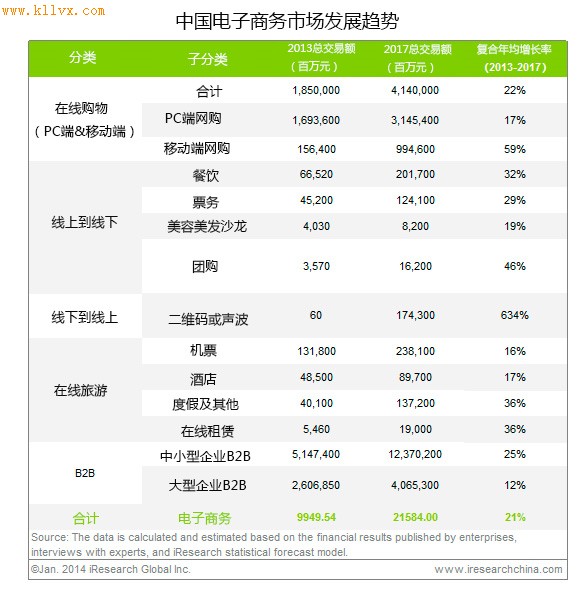 www.kllvx.com

中国电子商务市场发展趋势

| 分类 | 子分类 | 2013总交易额（百万元） | 2017总交易额（百万元） | 复合年均增长率（2013-2017） |
|---|---|---|---|---|
| 在线购物（PC端&移动端） | 合计 | 1,850,000 | 4,140,000 | 22% |
| | PC端网购 | 1,693,600 | 3,145,400 | 17% |
| | 移动端网购 | 156,400 | 994,600 | 59% |
| 线上到线下 | 餐饮 | 66,520 | 201,700 | 32% |
| | 票务 | 45,200 | 124,100 | 29% |
| | 美容美发沙龙 | 4,030 | 8,200 | 19% |
| | 团购 | 3,570 | 16,200 | 46% |
| 线下到线上 | 二维码或声波 | 60 | 174,300 | 634% |
| 在线旅游 | 机票 | 131,800 | 238,100 | 16% |
| | 酒店 | 48,500 | 89,700 | 17% |
| | 度假及其他 | 40,100 | 137,200 | 36% |
| | 在线租赁 | 5,460 | 19,000 | 36% |
| B2B | 中小型企业B2B | 5,147,400 | 12,370,200 | 25% |
| | 大型企业B2B | 2,606,850 | 4,065,300 | 12% |
| 合计 | 电子商务 | 9949.54 | 21584.00 | 21% |

Source: The data is calculated and estimated based on the financial results published by enterprises, interviews with experts, and iResearch statistical forecast model.

©Jan. 2014 iResearch Global Inc.

www.iresearchchina.com